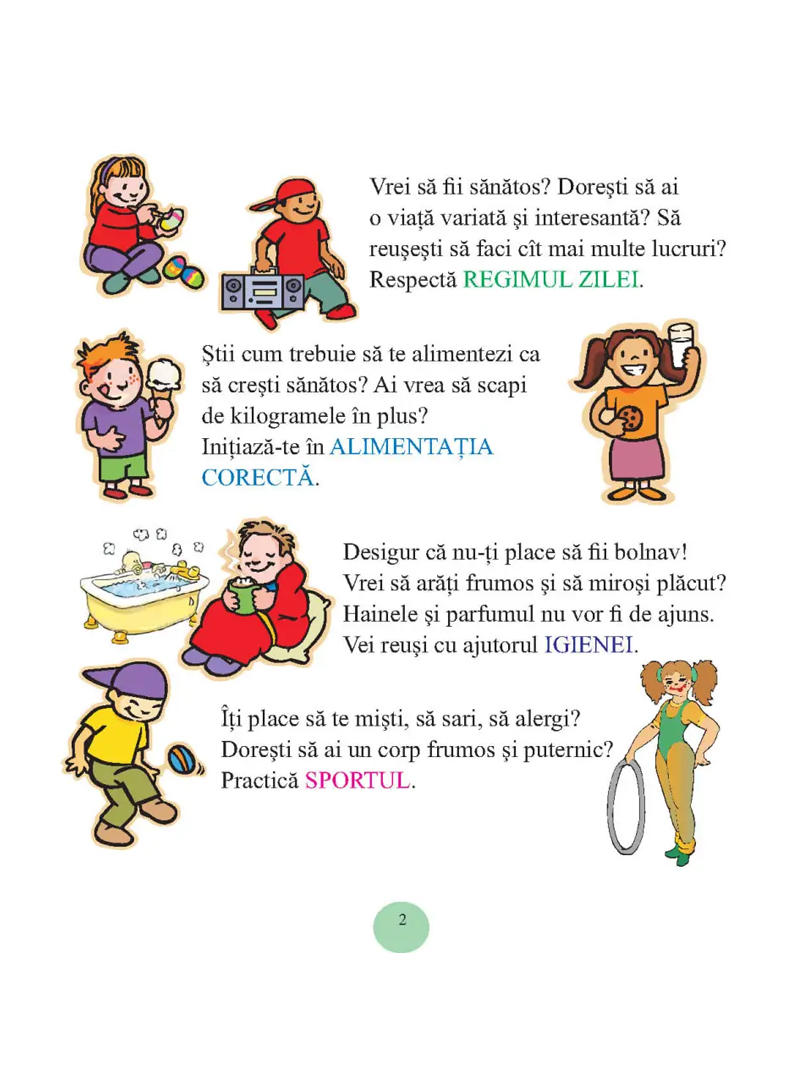 Vrei să fii sănătos? Doreşti să ai o viaţă variată şi interesantă? Să reuşeşti să faci cît mai multe lucruri? Respectă REGIMUL ZILEI.

Ştii cum trebuie să te alimentezi ca să creşti sănătos? Ai vrea să scapi de kilogramele în plus? Iniţiază-te în ALIMENTAŢIA CORECTĂ.

Desigur că nu-ţi place să fii bolnav! Vrei să arăţi frumos şi să miroşi plăcut? Hainele şi parfumul nu vor fi de ajuns. Vei reuşi cu ajutorul IGIENEI.

Îţi place să te mişti, să sari, să alergi? Doreşti să ai un corp frumos şi puternic? Practică SPORTUL.

2